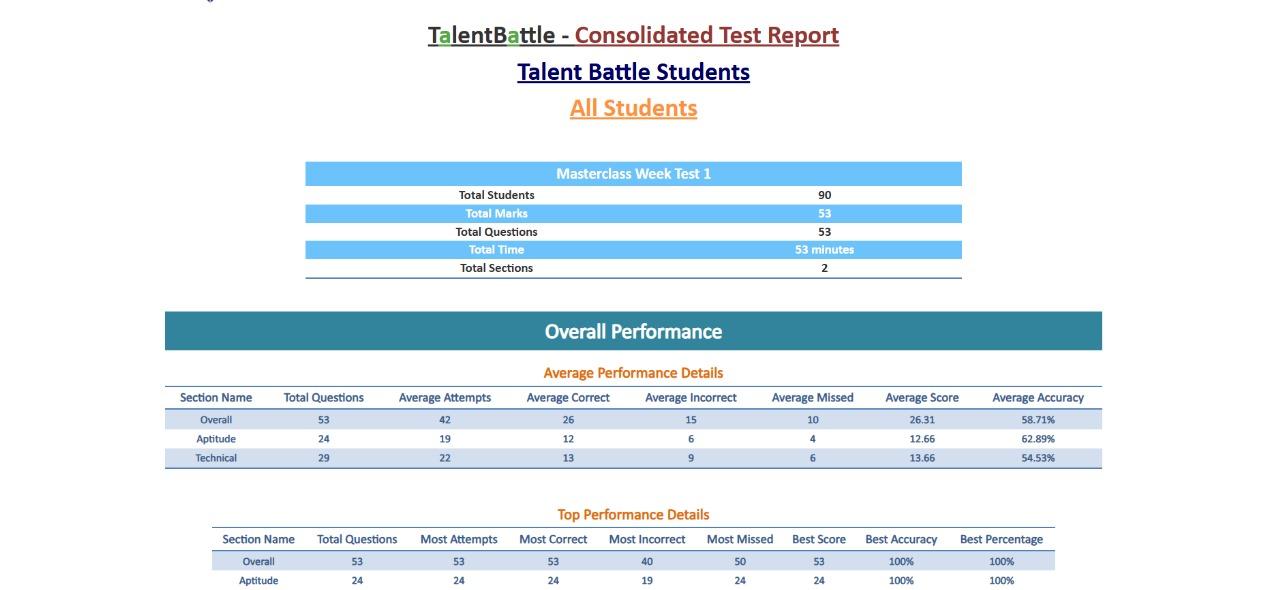 TalentBattle - Consolidated Test Report

Talent Battle Students

All Students

| Masterclass Week Test 1 | |
|---|---|
| Total Students | 90 |
| Total Marks | 53 |
| Total Questions | 53 |
| Total Time | 53 minutes |
| Total Sections | 2 |

Overall Performance

Average Performance Details

| Section Name | Total Questions | Average Attempts | Average Correct | Average Incorrect | Average Missed | Average Score | Average Accuracy |
|---|---|---|---|---|---|---|---|
| Overall | 53 | 42 | 26 | 15 | 10 | 26.31 | 58.71% |
| Aptitude | 24 | 19 | 12 | 6 | 4 | 12.66 | 62.89% |
| Technical | 29 | 22 | 13 | 9 | 6 | 13.66 | 54.53% |

Top Performance Details

| Section Name | Total Questions | Most Attempts | Most Correct | Most Incorrect | Most Missed | Best Score | Best Accuracy | Best Percentage |
|---|---|---|---|---|---|---|---|---|
| Overall | 53 | 53 | 53 | 40 | 50 | 53 | 100% | 100% |
| Aptitude | 24 | 24 | 24 | 19 | 24 | 24 | 100% | 100% |